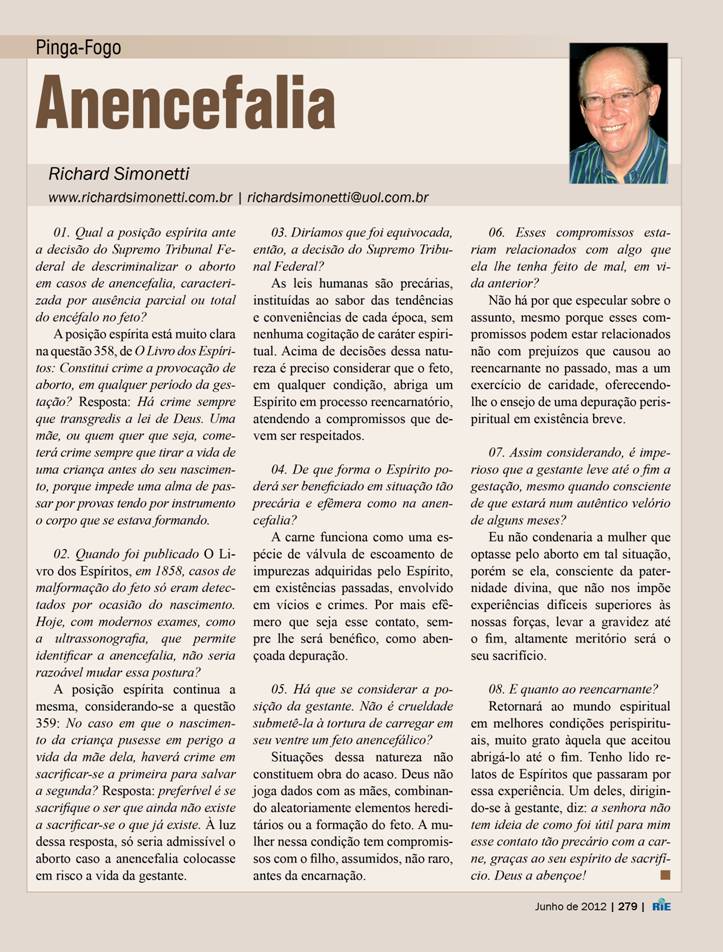 Pinga-Fogo

Anencefalia

Richard Simonetti

www.richardsimonetti.com.br | richardsimonetti@uol.com.br

01. Qual a posição espírita ante a decisão do Supremo Tribunal Federal de descriminalizar o aborto em casos de anencefalia, caracterizada por ausência parcial ou total do encéfalo no feto?

A posição espírita está muito clara na questão 358, de O Livro dos Espíritos: Constitui crime a provocação de aborto, em qualquer período da gestação? Resposta: Há crime sempre que transgredis a lei de Deus. Uma mãe, ou quem quer que seja, cometerá crime sempre que tirar a vida de uma criança antes do seu nascimento, porque impede uma alma de passar por provas tendo por instrumento o corpo que se estava formando.

02. Quando foi publicado O Livro dos Espíritos, em 1858, casos de malformação do feto só eram detectados por ocasião do nascimento. Hoje, com modernos exames, como a ultrassonografia, que permite identificar a anencefalia, não seria razoável mudar essa postura?

A posição espírita continua a mesma, considerando-se a questão 359: No caso em que o nascimento da criança pusesse em perigo a vida da mãe dela, haverá crime em sacrificar-se a primeira para salvar a segunda? Resposta: preferível é se sacrifique o ser que ainda não existe a sacrificar-se o que já existe. À luz dessa resposta, só seria admissível o aborto caso a anencefalia colocasse em risco a vida da gestante.

03. Diríamos que foi equivocada, então, a decisão do Supremo Tribunal Federal?

As leis humanas são precárias, instituídas ao sabor das tendências e conveniências de cada época, sem nenhuma cogitação de caráter espiritual. Acima de decisões dessa natureza é preciso considerar que o feto, em qualquer condição, abriga um Espírito em processo reencarnatório, atendendo a compromissos que devem ser respeitados.

04. De que forma o Espírito poderá ser beneficiado em situação tão precária e efêmera como na anencefalia?

A carne funciona como uma espécie de válvula de escoamento de impurezas adquiridas pelo Espírito, em existências passadas, envolvido em vícios e crimes. Por mais efêmero que seja esse contato, sempre lhe será benéfico, como abençoada depuração.

05. Há que se considerar a posição da gestante. Não é crueldade submetê-la à tortura de carregar em seu ventre um feto anencefálico?

Situações dessa natureza não constituem obra do acaso. Deus não joga dados com as mães, combinando aleatoriamente elementos hereditários ou a formação do feto. A mulher nessa condição tem compromissos com o filho, assumidos, não raro, antes da encarnação.

06. Esses compromissos estariam relacionados com algo que ela lhe tenha feito de mal, em vida anterior?

Não há por que especular sobre o assunto, mesmo porque esses compromissos podem estar relacionados não com prejuízos que causou ao reencarnante no passado, mas a um exercício de caridade, oferecendo-lhe o ensejo de uma depuração perispiritual em existência breve.

07. Assim considerando, é imperioso que a gestante leve até o fim a gestação, mesmo quando consciente de que estará num autêntico velório de alguns meses?

Eu não condenaria a mulher que optasse pelo aborto em tal situação, porém se ela, consciente da paternidade divina, que não nos impõe experiências difíceis superiores às nossas forças, levar a gravidez até o fim, altamente meritório será o seu sacrifício.

08. E quanto ao reencarnante?

Retornará ao mundo espiritual em melhores condições perispirituais, muito grato àquela que aceitou abrigá-lo até o fim. Tenho lido relatos de Espíritos que passaram por essa experiência. Um deles, dirigindo-se à gestante, diz: a senhora não tem ideia de como foi útil para mim esse contato tão precário com a carne, graças ao seu espírito de sacrifício. Deus a abençoe!

Junho de 2012 | 279 | RIE